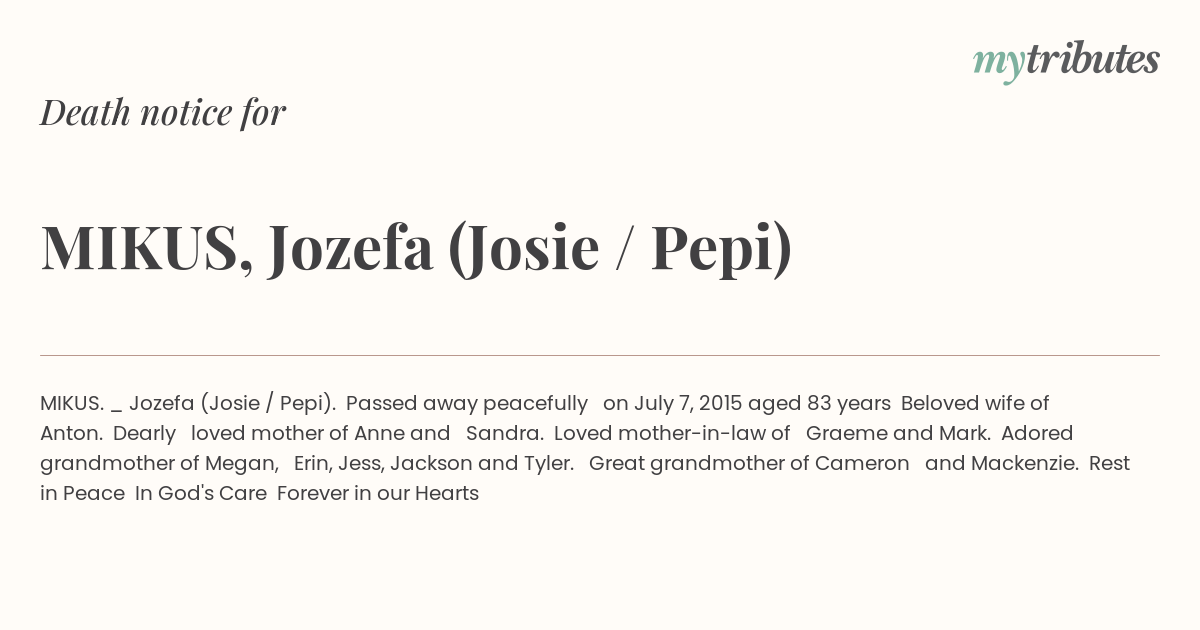 mytributes

Death notice for

MIKUS, Jozefa (Josie / Pepi)

MIKUS. _ Jozefa (Josie / Pepi). Passed away peacefully on July 7, 2015 aged 83 years Beloved wife of Anton. Dearly loved mother of Anne and Sandra. Loved mother-in-law of Graeme and Mark. Adored grandmother of Megan, Erin, Jess, Jackson and Tyler. Great grandmother of Cameron and Mackenzie. Rest in Peace In God's Care Forever in our Hearts